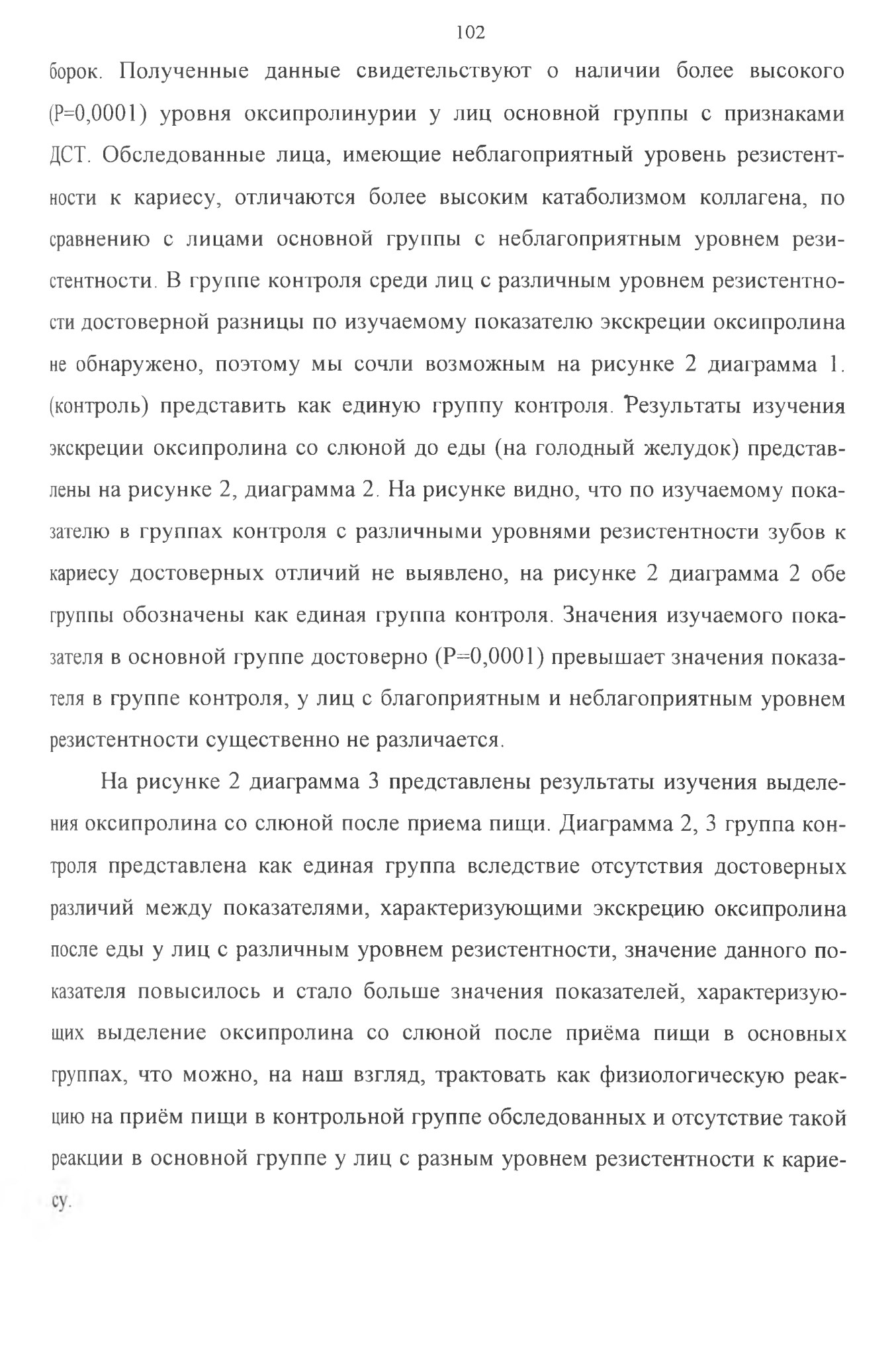 102

борок. Полученные данные свидетельствуют о наличии более высокого (P=0,0001) уровня оксипролинурии у лиц основной группы с признаками ДСТ. Обследованные лица, имеющие неблагоприятный уровень резистентности к кариесу, отличаются более высоким катаболизмом коллагена, по сравнению с лицами основной группы с неблагоприятным уровнем резистентности. В группе контроля среди лиц с различным уровнем резистентности достоверной разницы по изучаемому показателю экскреции оксипролина не обнаружено, поэтому мы сочли возможным на рисунке 2 диаграмма 1. (контроль) представить как единую группу контроля. Результаты изучения экскреции оксипролина со слюной до еды (на голодный желудок) представлены на рисунке 2, диаграмма 2. На рисунке видно, что по изучаемому показателю в группах контроля с различными уровнями резистентности зубов к кариесу достоверных отличий не выявлено, на рисунке 2 диаграмма 2 обе группы обозначены как единая группа контроля. Значения изучаемого показателя в основной группе достоверно (P=0,0001) превышает значения показателя в группе контроля, у лиц с благоприятным и неблагоприятным уровнем резистентности существенно не различается.

На рисунке 2 диаграмма 3 представлены результаты изучения выделения оксипролина со слюной после приема пищи. Диаграмма 2, 3 группа контроля представлена как единая группа вследствие отсутствия достоверных различий между показателями, характеризующими экскрецию оксипролина после еды у лиц с различным уровнем резистентности, значение данного показателя повысилось и стало больше значения показателей, характеризующих выделение оксипролина со слюной после приёма пищи в основных группах, что можно, на наш взгляд, трактовать как физиологическую реакцию на приём пищи в контрольной группе обследованных и отсутствие такой реакции в основной группе у лиц с разным уровнем резистентности к кариесу.